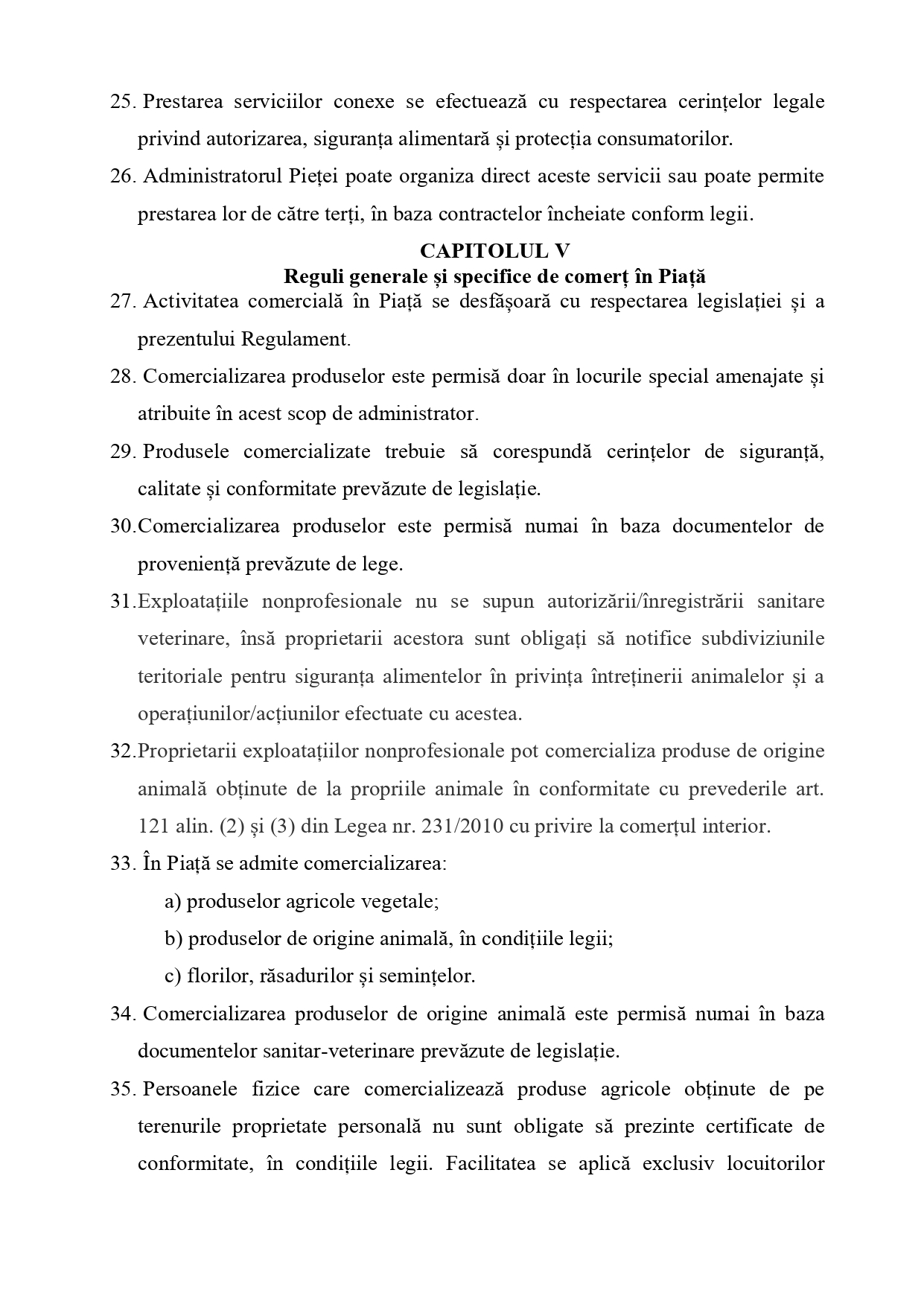 25. Prestarea serviciilor conexe se efectuează cu respectarea cerințelor legale privind autorizarea, siguranța alimentară și protecția consumatorilor.

26. Administratorul Pieței poate organiza direct aceste servicii sau poate permite prestarea lor de către terți, în baza contractelor încheiate conform legii.

CAPITOLUL V
Reguli generale și specifice de comerț în Piață

27. Activitatea comercială în Piață se desfășoară cu respectarea legislației și a prezentului Regulament.

28. Comercializarea produselor este permisă doar în locurile special amenajate și atribuite în acest scop de administrator.

29. Produsele comercializate trebuie să corespundă cerințelor de siguranță, calitate și conformitate prevăzute de legislație.

30.Comercializarea produselor este permisă numai în baza documentelor de proveniență prevăzute de lege.

31.Exploatațiile nonprofesionale nu se supun autorizării/înregistrării sanitare veterinare, însă proprietarii acestora sunt obligați să notifice subdiviziunile teritoriale pentru siguranța alimentelor în privința întreținerii animalelor și a operațiunilor/acțiunilor efectuate cu acestea.

32.Proprietarii exploatațiilor nonprofesionale pot comercializa produse de origine animală obținute de la propriile animale în conformitate cu prevederile art. 121 alin. (2) și (3) din Legea nr. 231/2010 cu privire la comerțul interior.

33. În Piață se admite comercializarea:

a) produselor agricole vegetale;

b) produselor de origine animală, în condițiile legii;

c) florilor, răsadurilor și semințelor.

34. Comercializarea produselor de origine animală este permisă numai în baza documentelor sanitar-veterinare prevăzute de legislație.

35. Persoanele fizice care comercializează produse agricole obținute de pe terenurile proprietate personală nu sunt obligate să prezinte certificate de conformitate, în condițiile legii. Facilitatea se aplică exclusiv locuitorilor